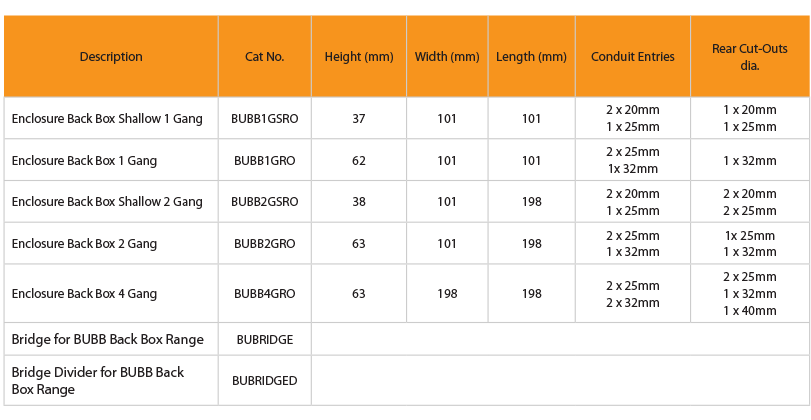 | Description | Cat No. | Height (mm) | Width (mm) | Length (mm) | Conduit Entries | Rear Cut-Outs dia. |
|---|---|---|---|---|---|---|
| Enclosure Back Box Shallow 1 Gang | BUBB1GSRO | 37 | 101 | 101 | 2 x 20mm 1 x 25mm | 1 x 20mm 1 x 25mm |
| Enclosure Back Box 1 Gang | BUBB1GRO | 62 | 101 | 101 | 2 x 25mm 1x 32mm | 1 x 32mm |
| Enclosure Back Box Shallow 2 Gang | BUBB2GSRO | 38 | 101 | 198 | 2 x 20mm 1 x 25mm | 2 x 20mm 2 x 25mm |
| Enclosure Back Box 2 Gang | BUBB2GRO | 63 | 101 | 198 | 2 x 25mm 1 x 32mm | 1x 25mm 1 x 32mm |
| Enclosure Back Box 4 Gang | BUBB4GRO | 63 | 198 | 198 | 2 x 25mm 2 x 32mm | 2 x 25mm 1 x 32mm 1 x 40mm |
| Bridge for BUBB Back Box Range | BUBRIDGE | | | | | |
| Bridge Divider for BUBB Back Box Range | BUBRIDGED | | | | | |